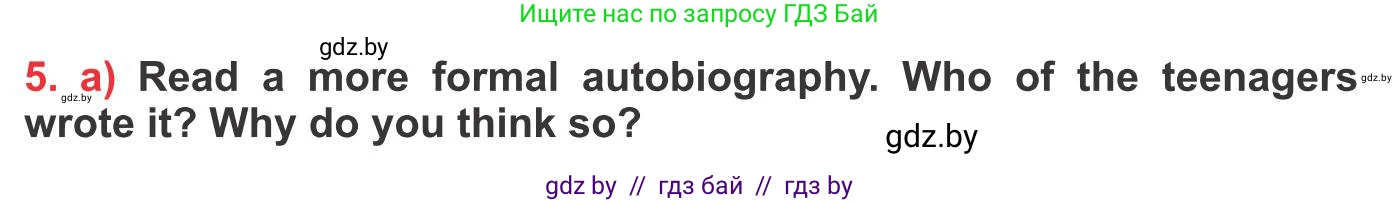 Ищите нас по запросу ГДЗ Бай

gdz.by

5. a) Read a more formal autobiography. Who of the teenagers wrote it? Why do you think so?

gdz.by gdz.by

gdz.by

gdz by // гдз бай // гдз by